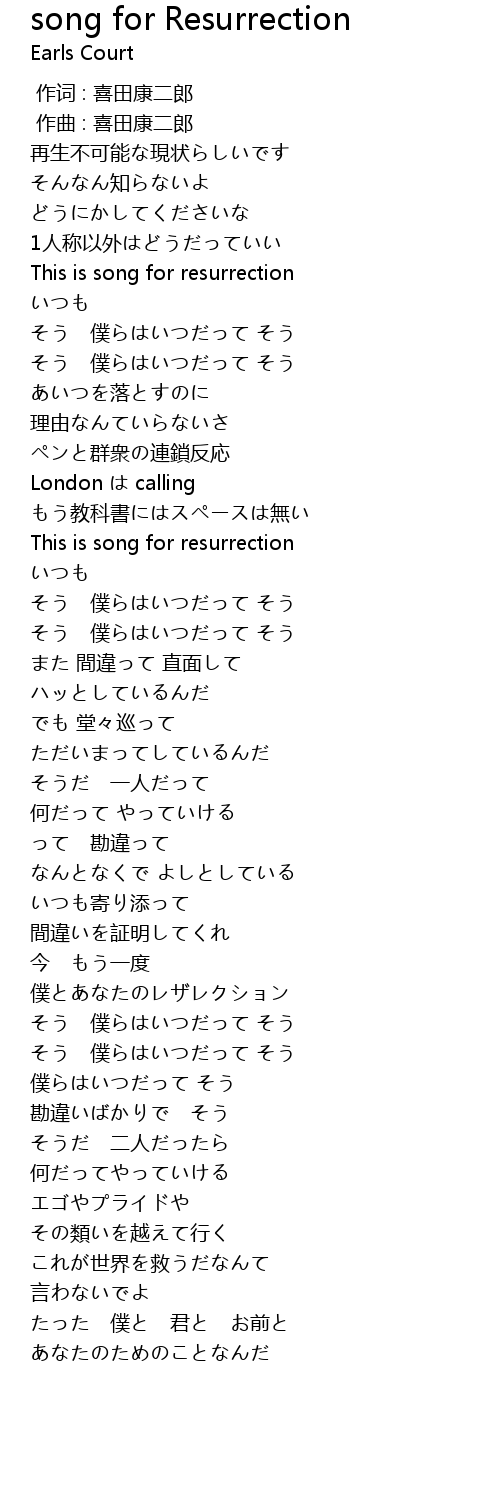 song for Resurrection
Earls Court

作词 : 喜田康二郎
作曲 : 喜田康二郎
再生不可能な現状らしいです
そんなん知らないよ
どうにかしてくださいな
1人称以外はどうだっていい
This is song for resurrection
いつも
そう　僕らはいつだって そう
そう　僕らはいつだって そう
あいつを落とすのに
理由なんていらないさ
ペンと群衆の連鎖反応
London は calling
もう教科書にはスペースは無い
This is song for resurrection
いつも
そう　僕らはいつだって そう
そう　僕らはいつだって そう
また 間違って 直面して
ハッとしているんだ
でも 堂々巡って
ただいまってしているんだ
そうだ　一人だって
何だって やっていける
って　勘違って
なんとなくで よしとしている
いつも寄り添って
間違いを証明してくれ
今　もう一度
僕とあなたのレザレクション
そう　僕らはいつだって そう
そう　僕らはいつだって そう
僕らはいつだって そう
勘違いばかりで　そう
そうだ　二人だったら
何だってやっていける
エゴやプライドや
その類いを越えて行く
これが世界を救うだなんて
言わないでよ
たった　僕と　君と　お前と
あなたのためのことなんだ